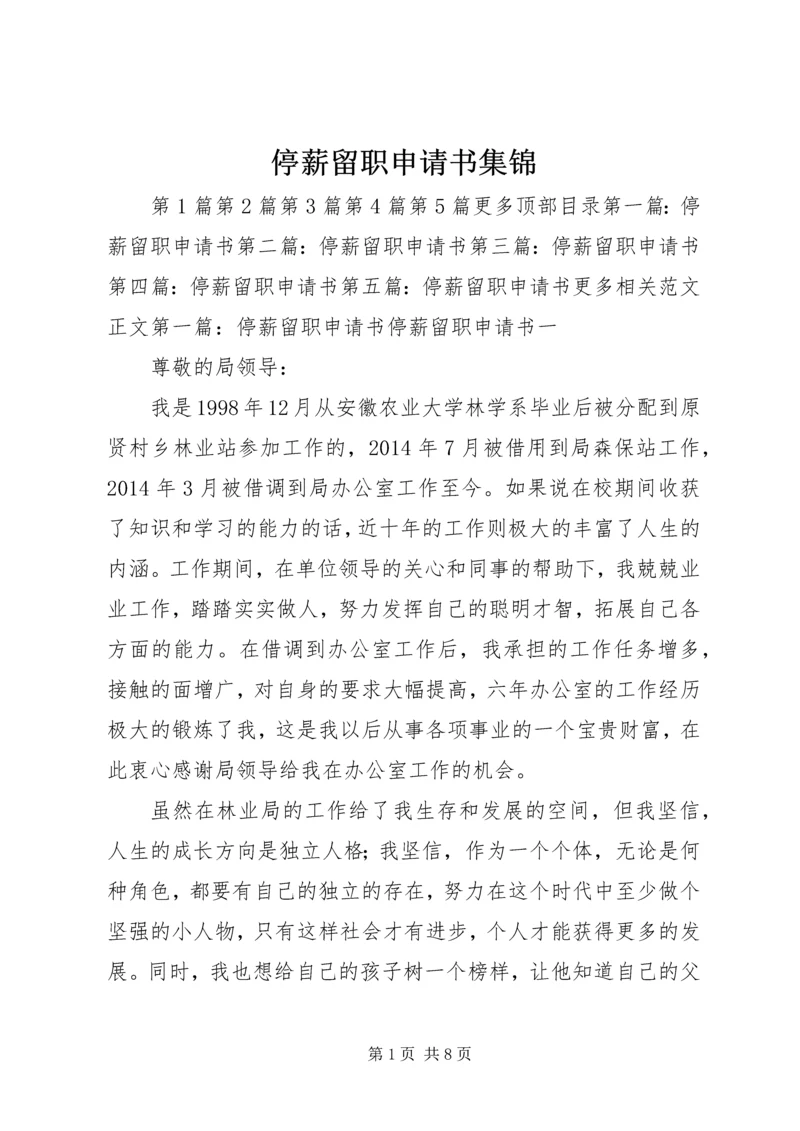 停薪留职申请书集锦

第1篇第2篇第3篇第4篇第5篇更多顶部目录第一篇：停薪留职申请书第二篇：停薪留职申请书第三篇：停薪留职申请书第四篇：停薪留职申请书第五篇：停薪留职申请书更多相关范文正文第一篇：停薪留职申请书停薪留职申请书一

尊敬的局领导：

我是1998年12月从安徽农业大学林学系毕业后被分配到原贤村乡林业站参加工作的，2014年7月被借用到局森保站工作，2014年3月被借调到局办公室工作至今。如果说在校期间收获了知识和学习的能力的话，近十年的工作则极大的丰富了人生的内涵。工作期间，在单位领导的关心和同事的帮助下，我兢兢业业工作，踏踏实实做人，努力发挥自己的聪明才智，拓展自己各方面的能力。在借调到办公室工作后，我承担的工作任务增多，接触的面增广，对自身的要求大幅提高，六年办公室的工作经历极大的锻炼了我，这是我以后从事各项事业的一个宝贵财富，在此衷心感谢局领导给我在办公室工作的机会。

虽然在林业局的工作给了我生存和发展的空间，但我坚信，人生的成长方向是独立人格；我坚信，作为一个个体，无论是何种角色，都要有自己的独立的存在，努力在这个时代中至少做个坚强的小人物，只有这样社会才有进步，个人才能获得更多的发展。同时，我也想给自己的孩子树一个榜样，让他知道自己的父

第1页 共8页